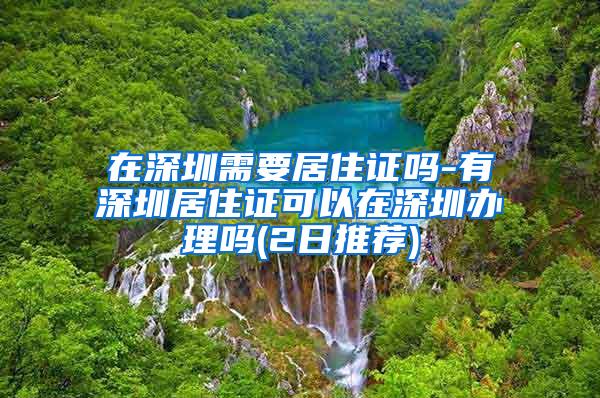 在深圳需要居住证吗-有深圳居住证可以在深圳办理吗(2日推荐)